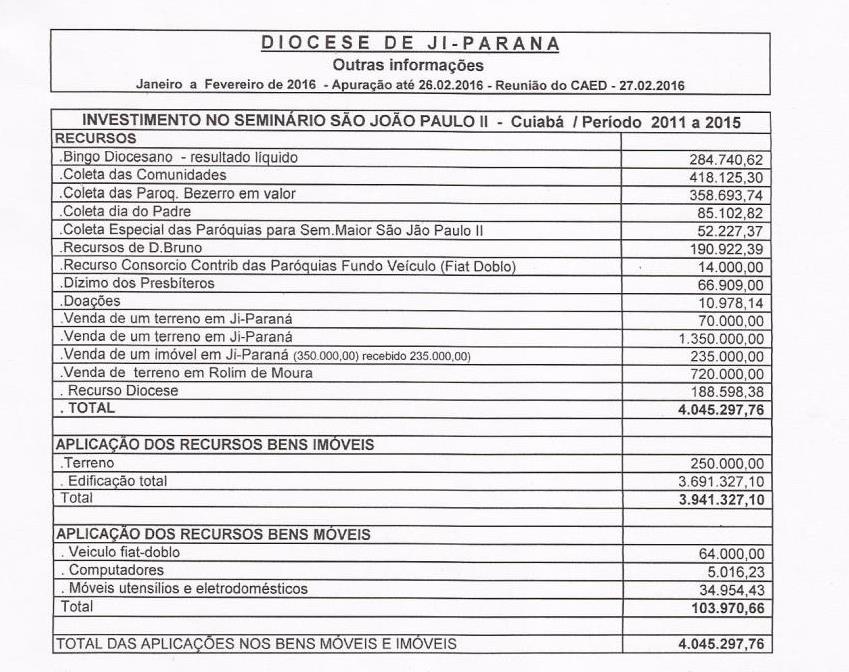 DIOCESE DE JI-PARANA
Outras informações
Janeiro a Fevereiro de 2016 - Apuração até 26.02.2016 - Reunião do CAED - 27.02.2016

| INVESTIMENTO NO SEMINÁRIO SÃO JOÃO PAULO II - Cuiabá / Período 2011 a 2015 | |
|---|---|
| RECURSOS | |
| .Bingo Diocesano - resultado líquido | 284.740,62 |
| .Coleta das Comunidades | 418.125,30 |
| .Coleta das Paroq. Bezerro em valor | 358.693,74 |
| .Coleta dia do Padre | 85.102,82 |
| .Coleta Especial das Paróquias para Sem.Maior São Jão Paulo II | 52.227,37 |
| .Recursos de D.Bruno | 190.922,39 |
| .Recurso Consorcio Contrib das Paróquias Fundo Veículo (Fiat Doblo) | 14.000,00 |
| .Dízimo dos Presbíteros | 66.909,00 |
| .Doações | 10.978,14 |
| .Venda de um terreno em Ji-Paraná | 70.000,00 |
| .Venda de um terreno em Ji-Paraná | 1.350.000,00 |
| .Venda de um imóvel em Ji-Paraná (350.000,00) recebido 235.000,00) | 235.000,00 |
| .Venda de terreno em Rolim de Moura | 720.000,00 |
| . Recurso Diocese | 188.598,38 |
| . TOTAL | 4.045.297,76 |
| | |
| APLICAÇÃO DOS RECURSOS BENS IMÓVEIS | |
| .Terreno | 250.000,00 |
| . Edificação total | 3.691.327,10 |
| Total | 3.941.327,10 |
| | |
| APLICAÇÃO DOS RECURSOS BENS MÓVEIS | |
| . Veiculo fiat-doblo | 64.000,00 |
| . Computadores | 5.016,23 |
| . Móveis utensílios e eletrodomésticos | 34.954,43 |
| Total | 103.970,66 |
| | |
| TOTAL DAS APLICAÇÕES NOS BENS MÓVEIS E IMÓVEIS | 4.045.297,76 |